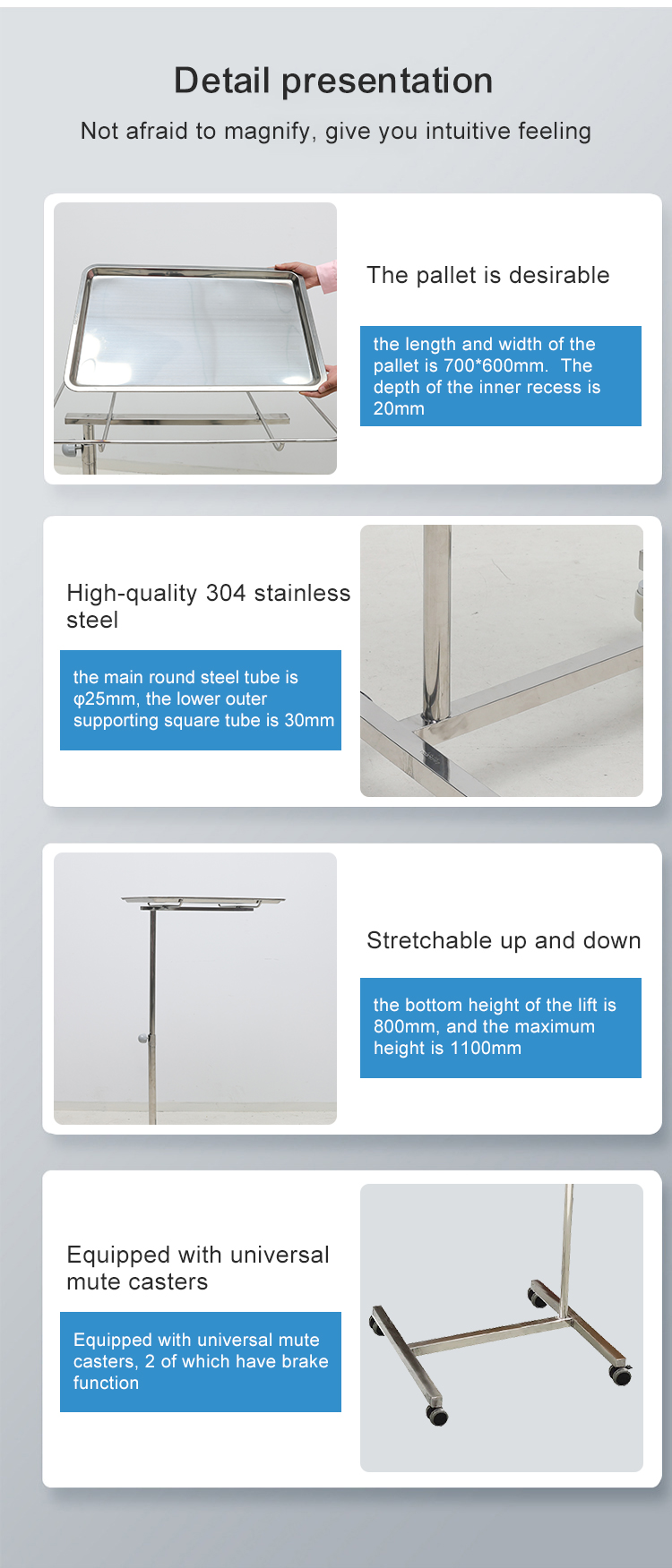 Detail presentation

Not afraid to magnify, give you intuitive feeling

The pallet is desirable

the length and width of the pallet is 700*600mm. The depth of the inner recess is 20mm

High-quality 304 stainless steel

the main round steel tube is φ25mm, the lower outer supporting square tube is 30mm

Stretchable up and down

the bottom height of the lift is 800mm, and the maximum height is 1100mm

Equipped with universal mute casters

Equipped with universal mute casters, 2 of which have brake function